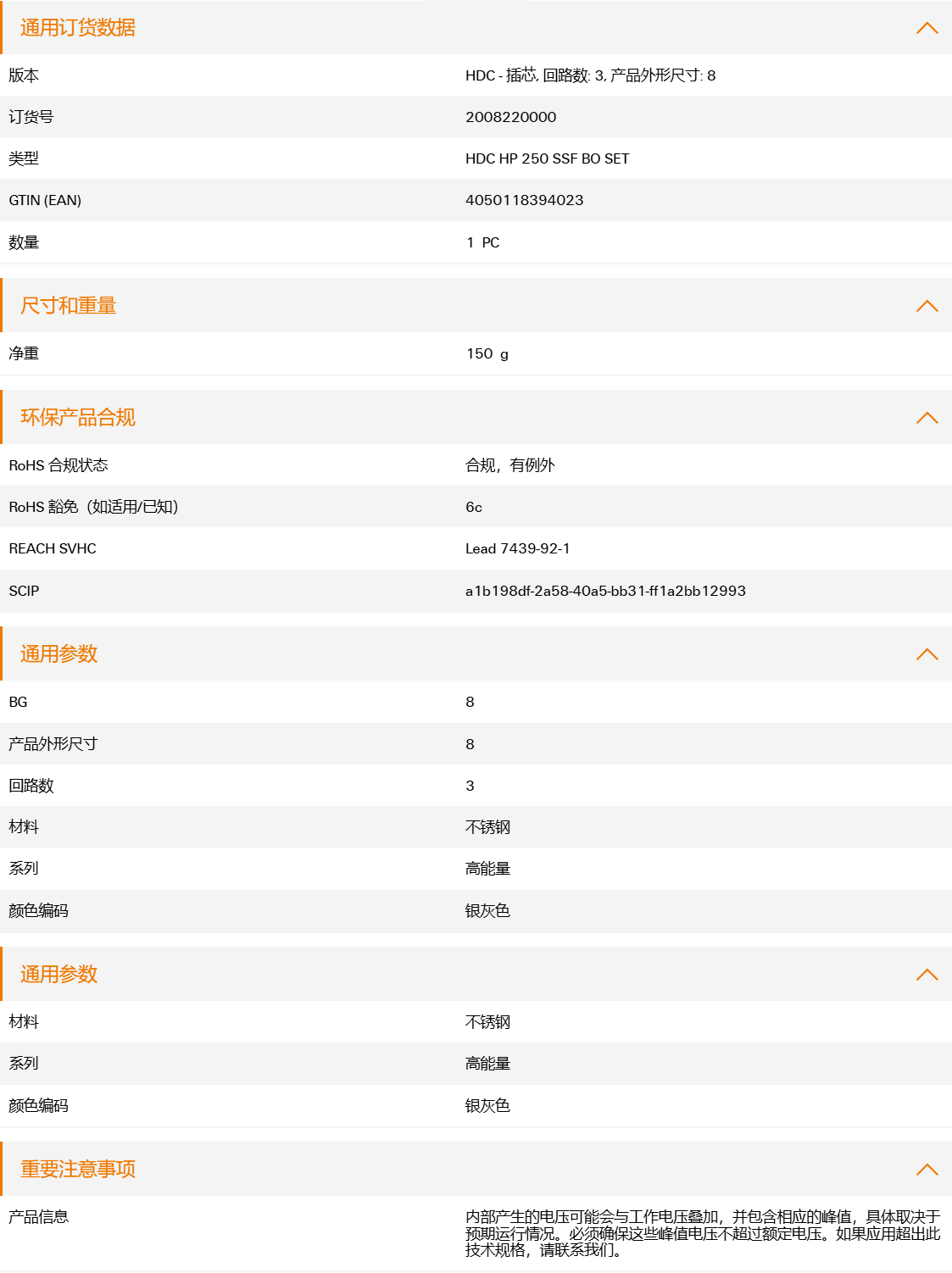 通用订货数据

| 版本 | HDC - 插芯, 回路数: 3, 产品外形尺寸: 8 |
|---|---|
| 订货号 | 2008220000 |
| 类型 | HDC HP 250 SSF BO SET |
| GTIN (EAN) | 4050118394023 |
| 数量 | 1 PC |

尺寸和重量

| 净重 | 150 g |
|---|---|

环保产品合规

| RoHS 合规状态 | 合规，有例外 |
|---|---|
| RoHS 豁免（如适用/已知） | 6c |
| REACH SVHC | Lead 7439-92-1 |
| SCIP | a1b198df-2a58-40a5-bb31-ff1a2bb12993 |

通用参数

| BG | 8 |
|---|---|
| 产品外形尺寸 | 8 |
| 回路数 | 3 |
| 材料 | 不锈钢 |
| 系列 | 高能量 |
| 颜色编码 | 银灰色 |

通用参数

| 材料 | 不锈钢 |
|---|---|
| 系列 | 高能量 |
| 颜色编码 | 银灰色 |

重要注意事项

| 产品信息 | 内部产生的电压可能会与工作电压叠加，并包含相应的峰值，具体取决于预期运行情况。必须确保这些峰值电压不超过额定电压。如果应用超出此技术规格，请联系我们。 |
|---|---|